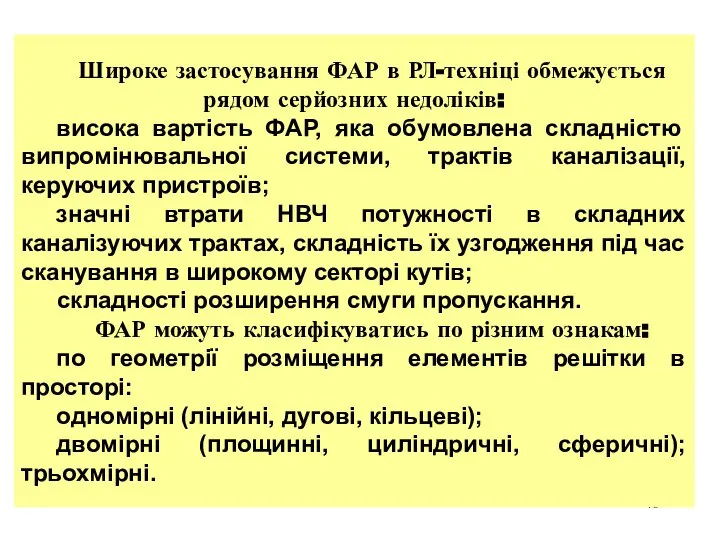 Широке застосування ФАР в РЛ-техніці обмежується рядом серйозних недоліків:

висока вартість ФАР, яка обумовлена складністю випромінювальної системи, трактів каналізації, керуючих пристроїв;

значні втрати НВЧ потужності в складних каналізуючих трактах, складність їх узгодження під час сканування в широкому секторі кутів;

складності розширення смуги пропускання.

ФАР можуть класифікуватись по різним ознакам:

по геометрії розміщення елементів решітки в просторі:

одномірні (лінійні, дугові, кільцеві);

двомірні (площинні, циліндричні, сферичні);

трьохмірні.